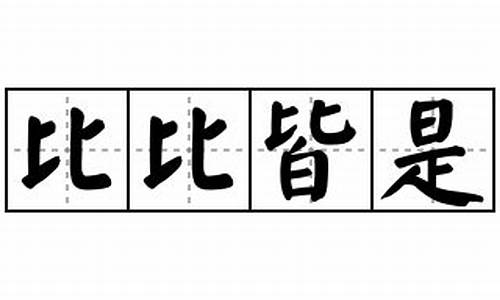 比比皆是